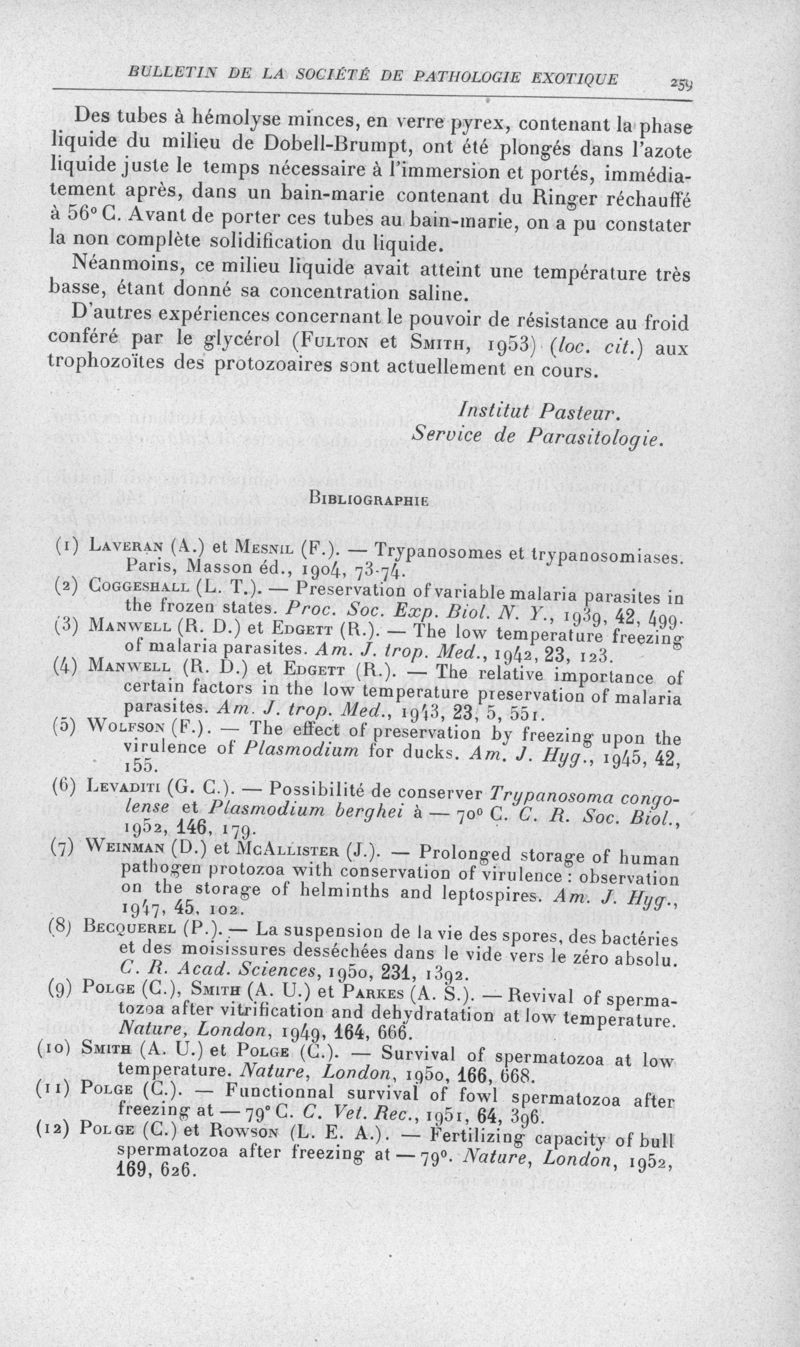 BULLETIN DE LA SOCIÉTÉ DE PATHOLOGIE EXOTIQUE 259

Des tubes à hémolyse minces, en verre pyrex, contenant la phase liquide du milieu de Dobell-Brumpt, ont été plongés dans l'azote liquide juste le temps nécessaire à l'immersion et portés, immédiatement après, dans un bain-marie contenant du Ringer réchauffé à 56° C. Avant de porter ces tubes au bain-marie, on a pu constater la non complète solidification du liquide.

Néanmoins, ce milieu liquide avait atteint une température très basse, étant donné sa concentration saline.

D'autres expériences concernant le pouvoir de résistance au froid conféré par le glycérol (Fulton et Smith, 1953) (loc. cit.) aux trophozoïtes des protozoaires sont actuellement en cours.

Institut Pasteur.
Service de Parasitologie.

Bibliographie

(1) Laveran (A.) et Mesnil (F.). — Trypanosomes et trypanosomiases. Paris, Masson éd., 1904, 73-74.
(2) Coggeshall (L. T.). — Preservation of variable malaria parasites in the frozen states. Proc. Soc. Exp. Biol. N. Y., 1939, 42, 499.
(3) Manwell (R. D.) et Edgett (R.). — The low temperature freezing of malaria parasites. Am. J. trop. Med., 1942, 23, 123.
(4) Manwell (R. D.) et Edgett (R.). — The relative importance of certain factors in the low temperature preservation of malaria parasites. Am. J. trop. Med., 1943, 23, 5, 551.
(5) Wolfson (F.). — The effect of preservation by freezing upon the virulence of Plasmodium for ducks. Am. J. Hyg., 1945, 42, 155.
(6) Levaditi (G. C.). — Possibilité de conserver Trypanosoma congolense et Plasmodium berghei à — 70° C. C. R. Soc. Biol., 1952, 146, 179.
(7) Weinman (D.) et McAllister (J.). — Prolonged storage of human pathogen protozoa with conservation of virulence : observation on the storage of helminths and leptospires. Am. J. Hyg., 1947, 45, 102.
(8) Becquerel (P.). — La suspension de la vie des spores, des bactéries et des moisissures desséchées dans le vide vers le zéro absolu. C. R. Acad. Sciences, 1950, 231, 1392.
(9) Polge (C.), Smith (A. U.) et Parkes (A. S.). — Revival of spermatozoa after vitrification and dehydratation at low temperature. Nature, London, 1949, 164, 666.
(10) Smith (A. U.) et Polge (C.). — Survival of spermatozoa at low temperature. Nature, London, 1950, 166, 668.
(11) Polge (C.). — Functionnal survival of fowl spermatozoa after freezing at — 79° C. C. Vet. Rec., 1951, 64, 396.
(12) Polge (C.) et Rowson (L. E. A.). — Fertilizing capacity of bull spermatozoa after freezing at — 79°. Nature, London, 1952, 169, 626.